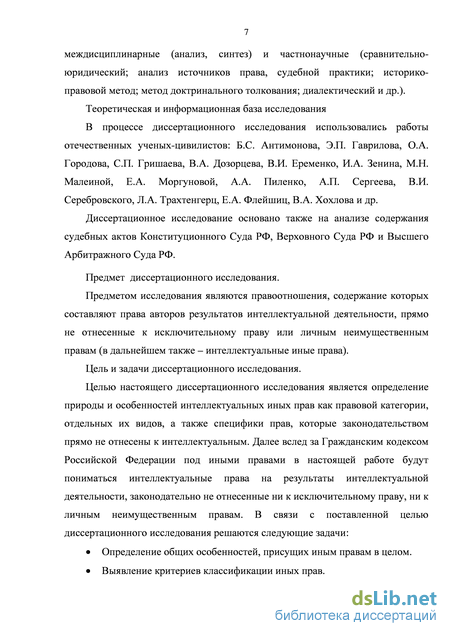 7

междисциплинарные (анализ, синтез) и частнонаучные (сравнительно-юридический; анализ источников права, судебной практики; историко-правовой метод; метод доктринального толкования; диалектический и др.).

Теоретическая и информационная база исследования

В процессе диссертационного исследования использовались работы отечественных ученых-цивилистов: Б.С. Антимонова, Э.П. Гаврилова, О.А. Городова, С.П. Гришаева, В.А. Дозорцева, В.И. Еременко, И.А. Зенина, М.Н. Малеиной, Е.А. Моргуновой, А.А. Пиленко, А.П. Сергеева, В.И. Серебровского, Л.А. Трахтенгерц, Е.А. Флейшиц, В.А. Хохлова и др.

Диссертационное исследование основано также на анализе содержания судебных актов Конституционного Суда РФ, Верховного Суда РФ и Высшего Арбитражного Суда РФ.

Предмет диссертационного исследования.

Предметом исследования являются правоотношения, содержание которых составляют права авторов результатов интеллектуальной деятельности, прямо не отнесенные к исключительному праву или личным неимущественным правам (в дальнейшем также – интеллектуальные иные права).

Цель и задачи диссертационного исследования.

Целью настоящего диссертационного исследования является определение природы и особенностей интеллектуальных иных прав как правовой категории, отдельных их видов, а также специфики прав, которые законодательством прямо не отнесены к интеллектуальным. Далее вслед за Гражданским кодексом Российской Федерации под иными правами в настоящей работе будут пониматься интеллектуальные права на результаты интеллектуальной деятельности, законодательно не отнесенные ни к исключительному праву, ни к личным неимущественным правам. В связи с поставленной целью диссертационного исследования решаются следующие задачи:

• Определение общих особенностей, присущих иным правам в целом.

• Выявление критериев классификации иных прав.

dsLib.net
библиотека диссертаций